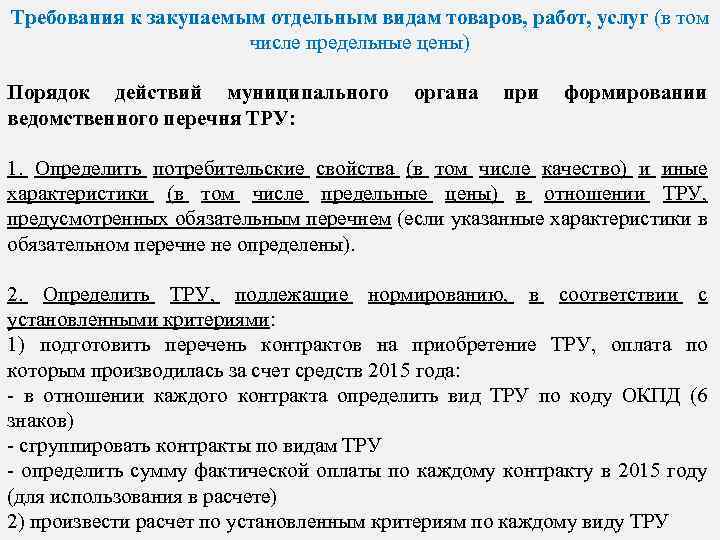 Требования к закупаемым отдельным видам товаров, работ, услуг (в том числе предельные цены)

Порядок действий муниципального органа при формировании ведомственного перечня ТРУ:

1. Определить потребительские свойства (в том числе качество) и иные характеристики (в том числе предельные цены) в отношении ТРУ, предусмотренных обязательным перечнем (если указанные характеристики в обязательном перечне не определены).

2. Определить ТРУ, подлежащие нормированию, в соответствии с установленными критериями:
1) подготовить перечень контрактов на приобретение ТРУ, оплата по которым производилась за счет средств 2015 года:
- в отношении каждого контракта определить вид ТРУ по коду ОКПД (6 знаков)
- сгруппировать контракты по видам ТРУ
- определить сумму фактической оплаты по каждому контракту в 2015 году (для использования в расчете)
2) произвести расчет по установленным критериям по каждому виду ТРУ